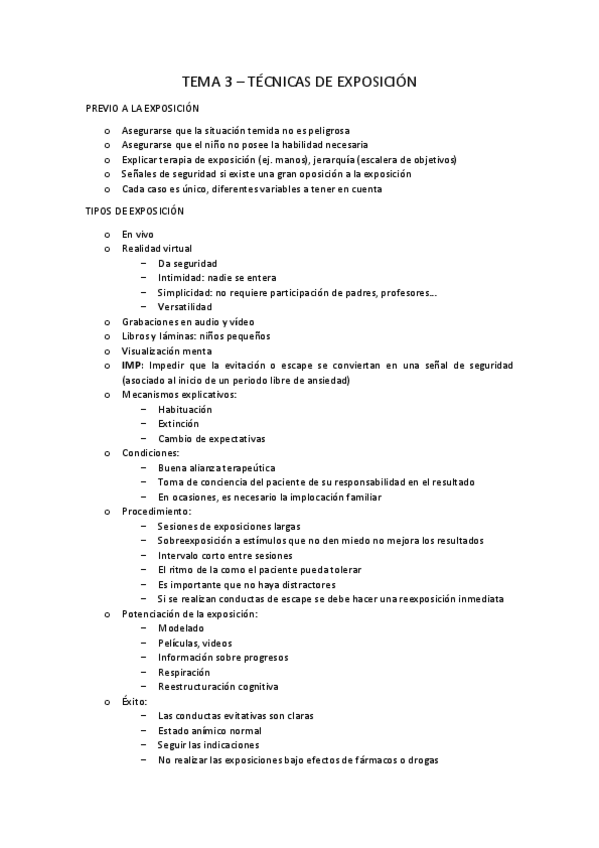 TEMA 3 – TÉCNICAS DE EXPOSICIÓN

PREVIO A LA EXPOSICIÓN

o Asegurarse que la situación temida no es peligrosa
o Asegurarse que el niño no posee la habilidad necesaria
o Explicar terapia de exposición (ej. manos), jerarquía (escalera de objetivos)
o Señales de seguridad si existe una gran oposición a la exposición
o Cada caso es único, diferentes variables a tener en cuenta

TIPOS DE EXPOSICIÓN

o En vivo
o Realidad virtual
– Da seguridad
– Intimidad: nadie se entera
– Simplicidad: no requiere participación de padres, profesores...
– Versatilidad
o Grabaciones en audio y vídeo
o Libros y láminas: niños pequeños
o Visualización menta
o IMP: Impedir que la evitación o escape se conviertan en una señal de seguridad (asociado al inicio de un periodo libre de ansiedad)
o Mecanismos explicativos:
– Habituación
– Extinción
– Cambio de expectativas
o Condiciones:
– Buena alianza terapeútica
– Toma de conciencia del paciente de su responsabilidad en el resultado
– En ocasiones, es necesario la implocación familiar
o Procedimiento:
– Sesiones de exposiciones largas
– Sobreexposición a estímulos que no den miedo no mejora los resultados
– Intervalo corto entre sesiones
– El ritmo de la como el paciente pueda tolerar
– Es importante que no haya distractores
– Si se realizan conductas de escape se debe hacer una reexposición inmediata
o Potenciación de la exposición:
– Modelado
– Películas, videos
– Información sobre progresos
– Respiración
– Reestructuración cognitiva
o Éxito:
– Las conductas evitativas son claras
– Estado anímico normal
– Seguir las indicaciones
– No realizar las exposiciones bajo efectos de fármacos o drogas